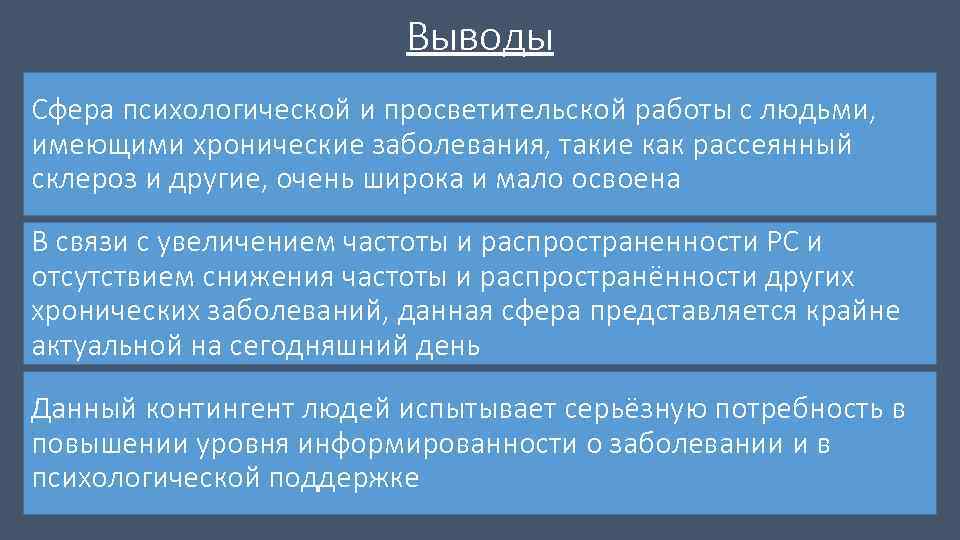 Выводы

Сфера психологической и просветительской работы с людьми, имеющими хронические заболевания, такие как рассеянный склероз и другие, очень широка и мало освоена

В связи с увеличением частоты и распространенности РС и отсутствием снижения частоты и распространённости других хронических заболеваний, данная сфера представляется крайне актуальной на сегодняшний день

Данный контингент людей испытывает серьёзную потребность в повышении уровня информированности о заболевании и в психологической поддержке